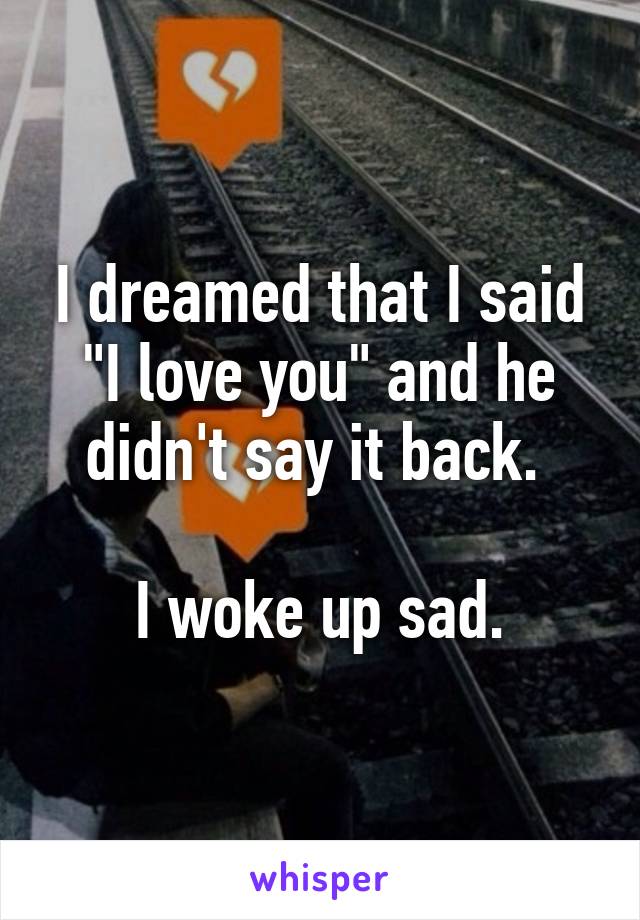 I dreamed that I said "I love you" and he didn't say it back.

I woke up sad.

whisper